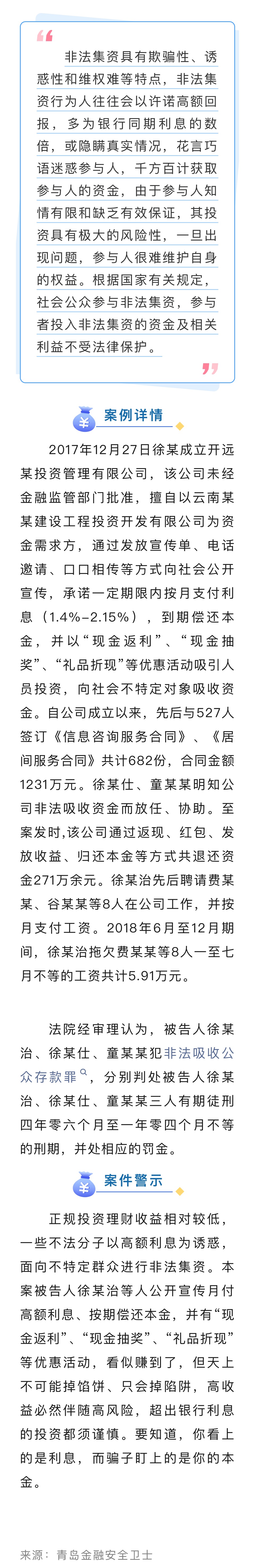 非法集资具有欺骗性、诱惑性和维权难等特点，非法集资行为人往往会以许诺高额回报，多为银行同期利息的数倍，或隐瞒真实情况，花言巧语迷惑参与人，千方百计获取参与人的资金，由于参与人知情有限和缺乏有效保证，其投资具有极大的风险性，一旦出现问题，参与人很难维护自身的权益。根据国家有关规定，社会公众参与非法集资，参与者投入非法集资的资金及相关利益不受法律保护。

案例详情

2017年12月27日徐某成立开远某投资管理有限公司，该公司未经金融监管部门批准，擅自以云南某某建设工程投资开发有限公司为资金需求方，通过发放宣传单、电话邀请、口口相传等方式向社会公开宣传，承诺一定期限内按月支付利息（1.4%-2.15%），到期偿还本金，并以“现金返利”、“现金抽奖”、“礼品折现”等优惠活动吸引人员投资，向社会不特定对象吸收资金。自公司成立以来，先后与527人签订《信息咨询服务合同》、《居间服务合同》共计682份，合同金额1231万元。徐某仕、童某某明知公司非法吸收资金而放任、协助。至案发时，该公司通过返现、红包、发放收益、归还本金等方式共退还资金271万余元。徐某治先后聘请费某某、谷某某等8人在公司工作，并按月支付工资。2018年6月至12月期间，徐某治拖欠费某某等8人一至七月不等的工资共计5.91万元。

法院经审理认为，被告人徐某治、徐某仕、童某某犯非法吸收公众存款罪，分别判处被告人徐某治、徐某仕、童某某三人有期徒刑四年零六个月至一年零四个月不等的刑期，并处相应的罚金。

案件警示

正规投资理财收益相对较低，一些不法分子以高额利息为诱惑，面向不特定群众进行非法集资。本案被告人徐某治等人公开宣传月付高额利息、按期偿还本金，并有“现金返利”、“现金抽奖”、“礼品折现”等优惠活动，看似赚到了，但天上不可能掉馅饼、只会掉陷阱，高收益必然伴随高风险，超出银行利息的投资都须谨慎。要知道，你看上的是利息，而骗子盯上的是你的本金。

来源：青岛金融安全卫士